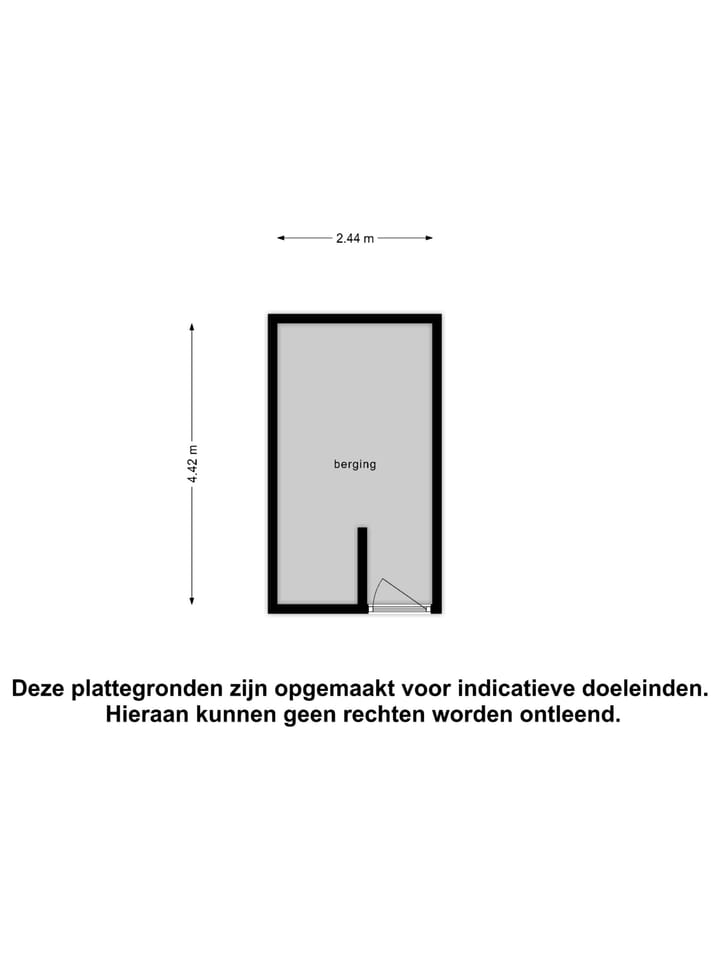 2.44 m

4.42 m

berging

Deze plattegronden zijn opgemaakt voor indicatieve doeleinden. Hieraan kunnen geen rechten worden ontleend.